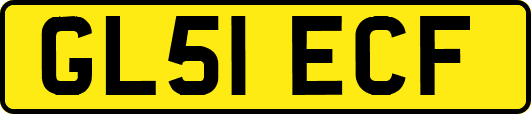 GL51 ECF